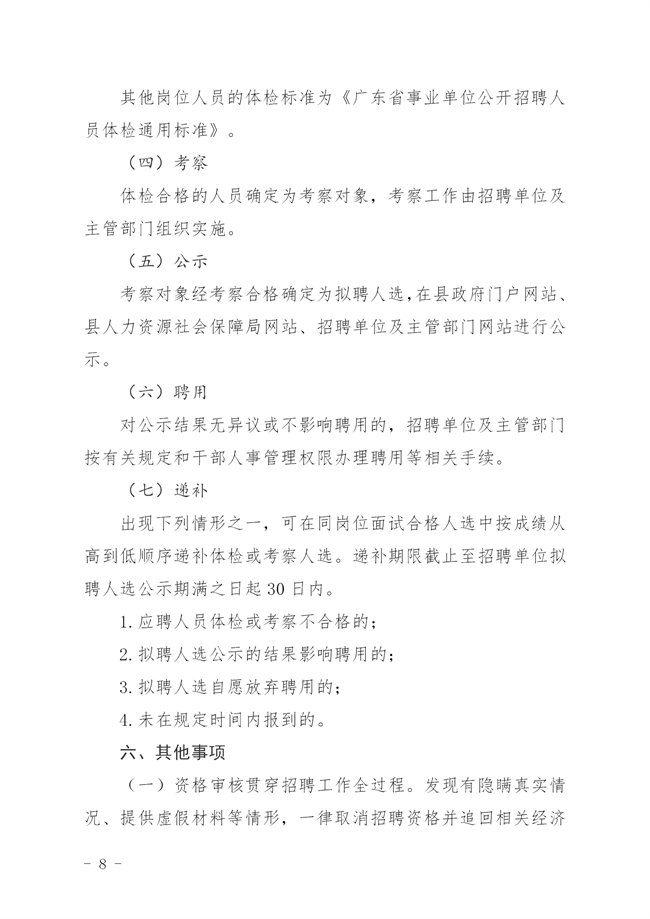 其他岗位人员的体检标准为《广东省事业单位公开招聘人员体检通用标准》。

（四）考察

体检合格的人员确定为考察对象，考察工作由招聘单位及主管部门组织实施。

（五）公示

考察对象经考察合格确定为拟聘人选，在县政府门户网站、县人力资源社会保障局网站、招聘单位及主管部门网站进行公示。

（六）聘用

对公示结果无异议或不影响聘用的，招聘单位及主管部门按有关规定和干部人事管理权限办理聘用等相关手续。

（七）递补

出现下列情形之一，可在同岗位面试合格人选中按成绩从高到低顺序递补体检或考察人选。递补期限截止至招聘单位拟聘人选公示期满之日起30日内。

1. 应聘人员体检或考察不合格的；

2. 拟聘人选公示的结果影响聘用的；

3. 拟聘人选自愿放弃聘用的；

4. 未在规定时间内报到的。

六、其他事项

（一）资格审核贯穿招聘工作全过程。发现有隐瞒真实情况、提供虚假材料等情形，一律取消招聘资格并追回相关经济

－ 8 －